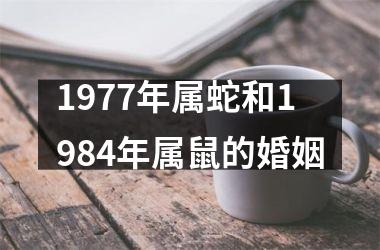 1977年属蛇和1984年属鼠的婚姻